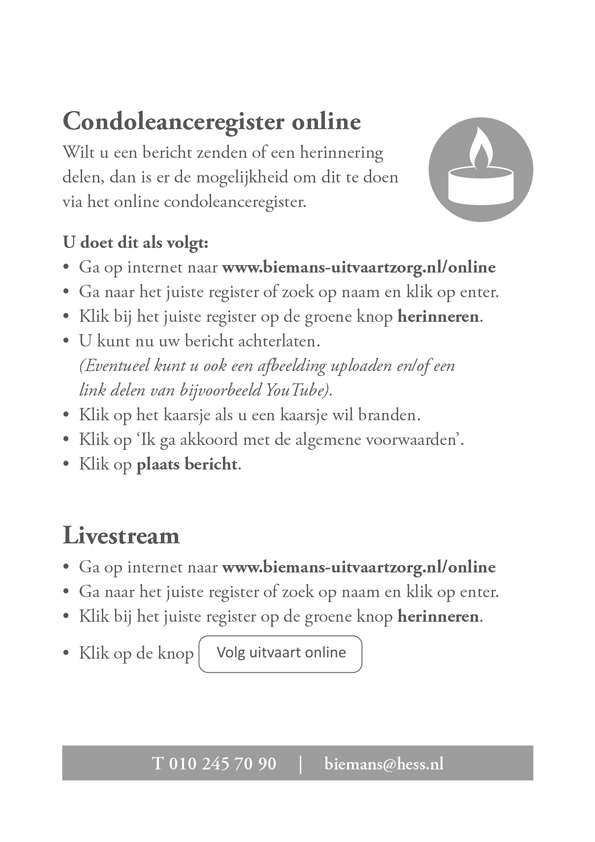 Condoleanceregister online

Wilt u een bericht zenden of een herinnering delen, dan is er de mogelijkheid om dit te doen via het online condoleanceregister.

U doet dit als volgt:
• Ga op internet naar www.biemans-uitvaartzorg.nl/online
• Ga naar het juiste register of zoek op naam en klik op enter.
• Klik bij het juiste register op de groene knop herinneren.
• U kunt nu uw bericht achterlaten. (Eventueel kunt u ook een afbeelding uploaden en/of een link delen van bijvoorbeeld YouTube).
• Klik op het kaarsje als u een kaarsje wil branden.
• Klik op 'Ik ga akkoord met de algemene voorwaarden'.
• Klik op plaats bericht.

Livestream
• Ga op internet naar www.biemans-uitvaartzorg.nl/online
• Ga naar het juiste register of zoek op naam en klik op enter.
• Klik bij het juiste register op de groene knop herinneren.
• Klik op de knop Volg uitvaart online

T 010 245 70 90 | biemans@hess.nl